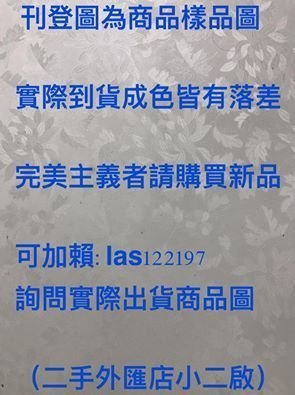 刊登圖為商品樣品圖

實際到貨成色皆有落差

完美主義者請購買新品

可加賴: las122197
詢問實際出貨商品圖

(二手外匯店小二啟)